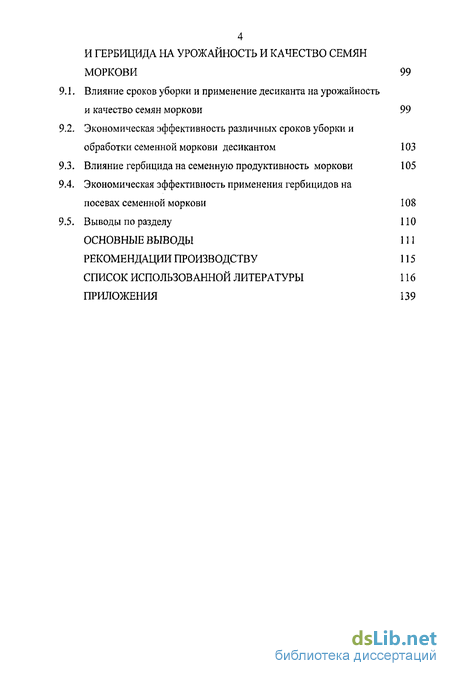 4

И ГЕРБИЦИДА НА УРОЖАЙНОСТЬ И КАЧЕСТВО СЕМЯН МОРКОВИ 99

9.1. Влияние сроков уборки и применение десиканта на урожайность и качество семян моркови 99

9.2. Экономическая эффективность различных сроков уборки и обработки семенной моркови десикантом 103

9.3. Влияние гербицида на семенную продуктивность моркови 105

9.4. Экономическая эффективность применения гербицидов на посевах семенной моркови 108

9.5. Выводы по разделу 110

ОСНОВНЫЕ ВЫВОДЫ 111

РЕКОМЕНДАЦИИ ПРОИЗВОДСТВУ 115

СПИСОК ИСПОЛЬЗОВАННОЙ ЛИТЕРАТУРЫ 116

ПРИЛОЖЕНИЯ 139

dsLib.net
библиотека диссертаций